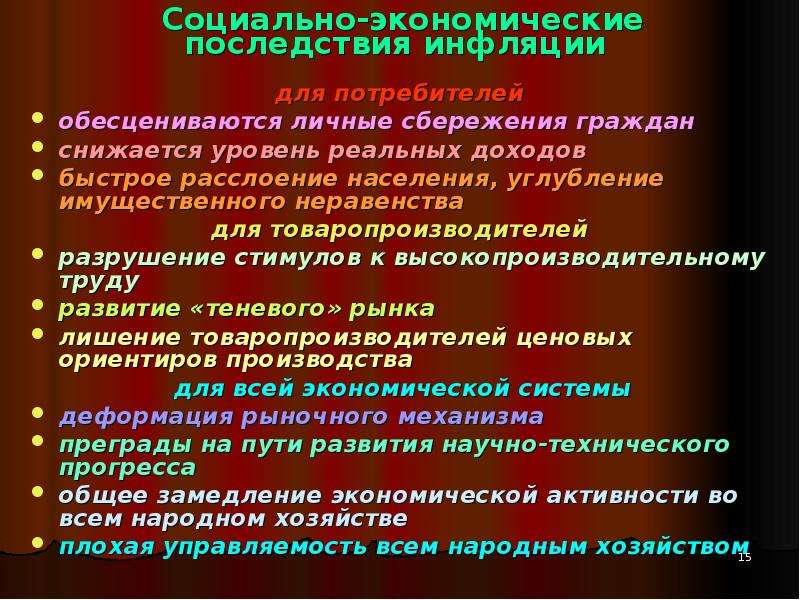 Социально-экономические последствия инфляции

для потребителей

• обесцениваются личные сбережения граждан
• снижается уровень реальных доходов
• быстрое расслоение населения, углубление имущественного неравенства

для товаропроизводителей

• разрушение стимулов к высокопроизводительному труду
• развитие «теневого» рынка
• лишение товаропроизводителей ценовых ориентиров производства

для всей экономической системы

• деформация рыночного механизма
• преграды на пути развития научно-технического прогресса
• общее замедление экономической активности во всем народном хозяйстве
• плохая управляемость всем народным хозяйством

15